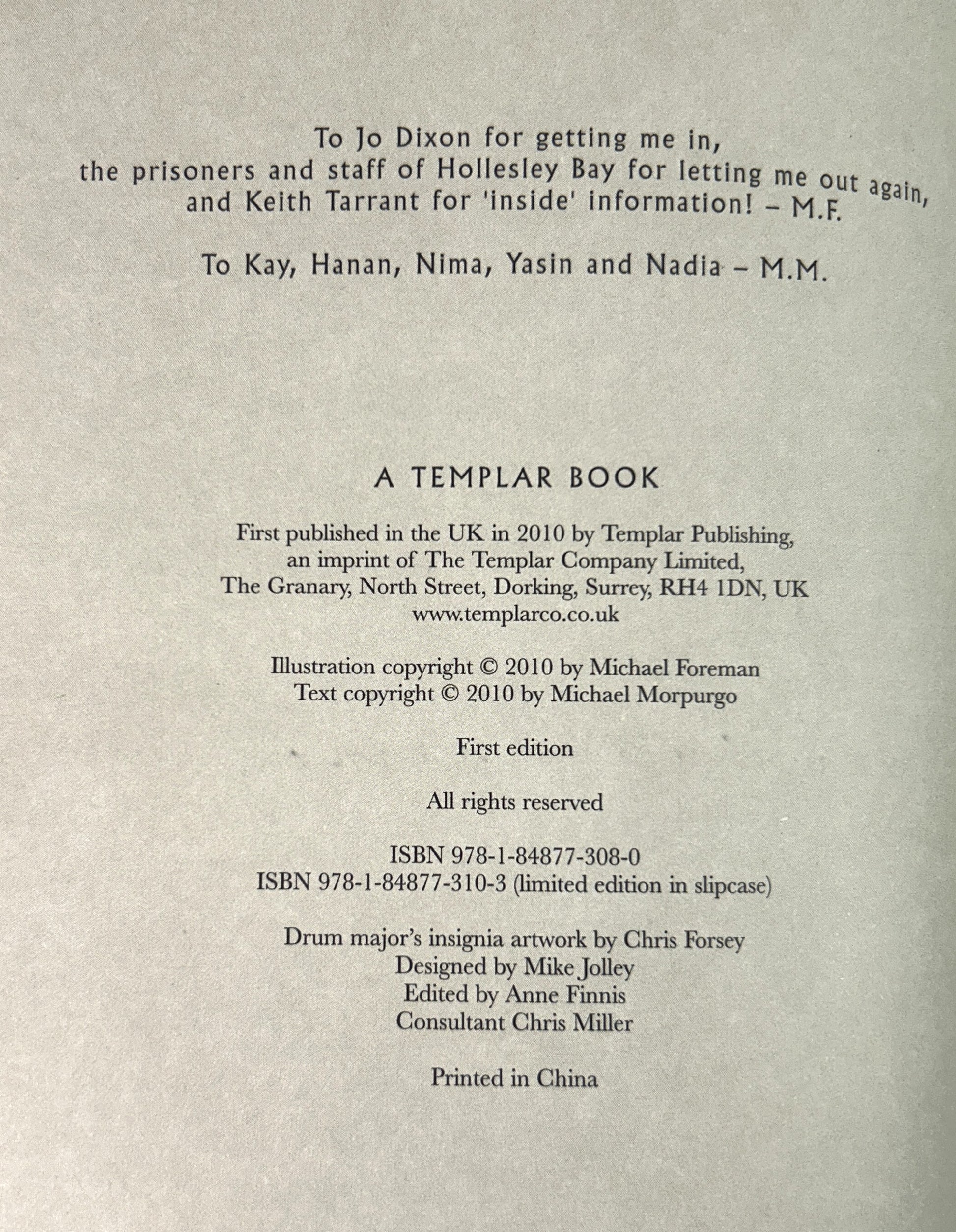 To Jo Dixon for getting me in,
the prisoners and staff of Hollesley Bay for letting me out again,
and Keith Tarrant for 'inside' information! – M.F.

To Kay, Hanan, Nima, Yasin and Nadia – M.M.

A TEMPLAR BOOK

First published in the UK in 2010 by Templar Publishing,
an imprint of The Templar Company Limited,
The Granary, North Street, Dorking, Surrey, RH4 1DN, UK
www.templarco.co.uk

Illustration copyright © 2010 by Michael Foreman
Text copyright © 2010 by Michael Morpurgo

First edition

All rights reserved

ISBN 978-1-84877-308-0
ISBN 978-1-84877-310-3 (limited edition in slipcase)

Drum major's insignia artwork by Chris Forsey
Designed by Mike Jolley
Edited by Anne Finnis
Consultant Chris Miller

Printed in China